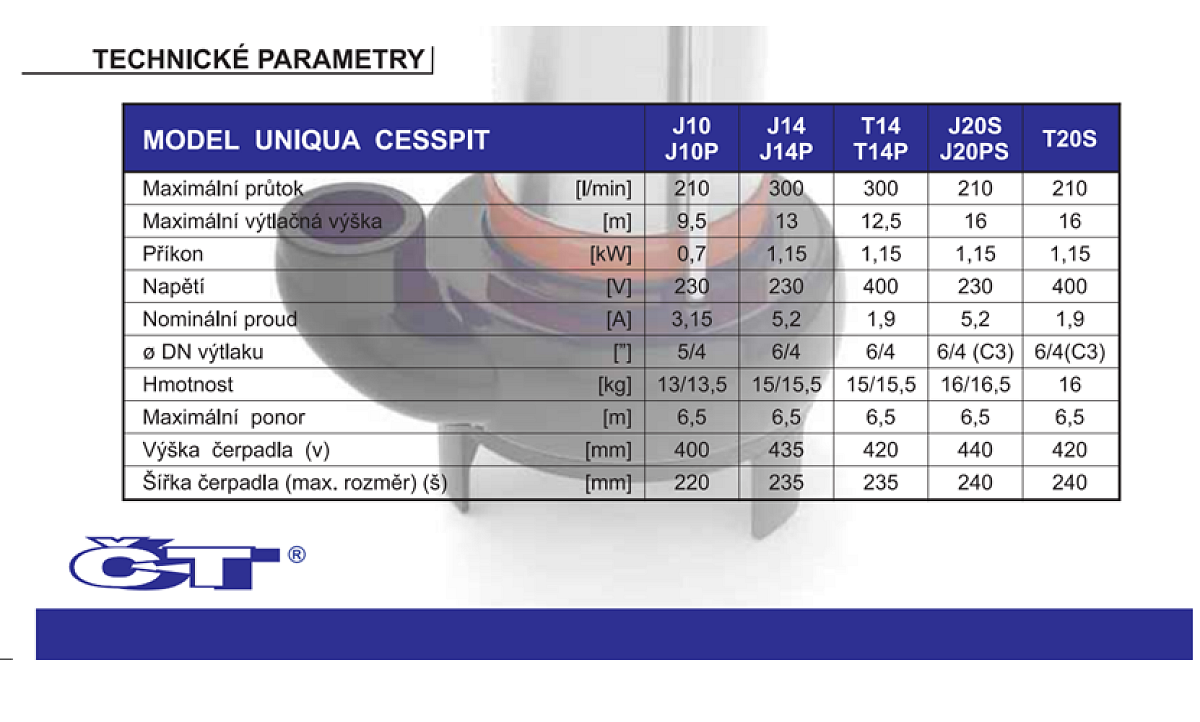 TECHNICKÉ PARAMETRY

| MODEL UNIQUA CESSPIT | | J10 J10P | J14 J14P | T14 T14P | J20S J20PS | T20S |
|---|---|---|---|---|---|---|
| Maximální průtok | [l/min] | 210 | 300 | 300 | 210 | 210 |
| Maximální výtlačná výška | [m] | 9,5 | 13 | 12,5 | 16 | 16 |
| Příkon | [kW] | 0,7 | 1,15 | 1,15 | 1,15 | 1,15 |
| Napětí | [V] | 230 | 230 | 400 | 230 | 400 |
| Nominální proud | [A] | 3,15 | 5,2 | 1,9 | 5,2 | 1,9 |
| ø DN výtlaku | ["] | 5/4 | 6/4 | 6/4 | 6/4 (C3) | 6/4(C3) |
| Hmotnost | [kg] | 13/13,5 | 15/15,5 | 15/15,5 | 16/16,5 | 16 |
| Maximální ponor | [m] | 6,5 | 6,5 | 6,5 | 6,5 | 6,5 |
| Výška čerpadla (v) | [mm] | 400 | 435 | 420 | 440 | 420 |
| Šířka čerpadla (max. rozměr) (š) | [mm] | 220 | 235 | 235 | 240 | 240 |

ČT ®